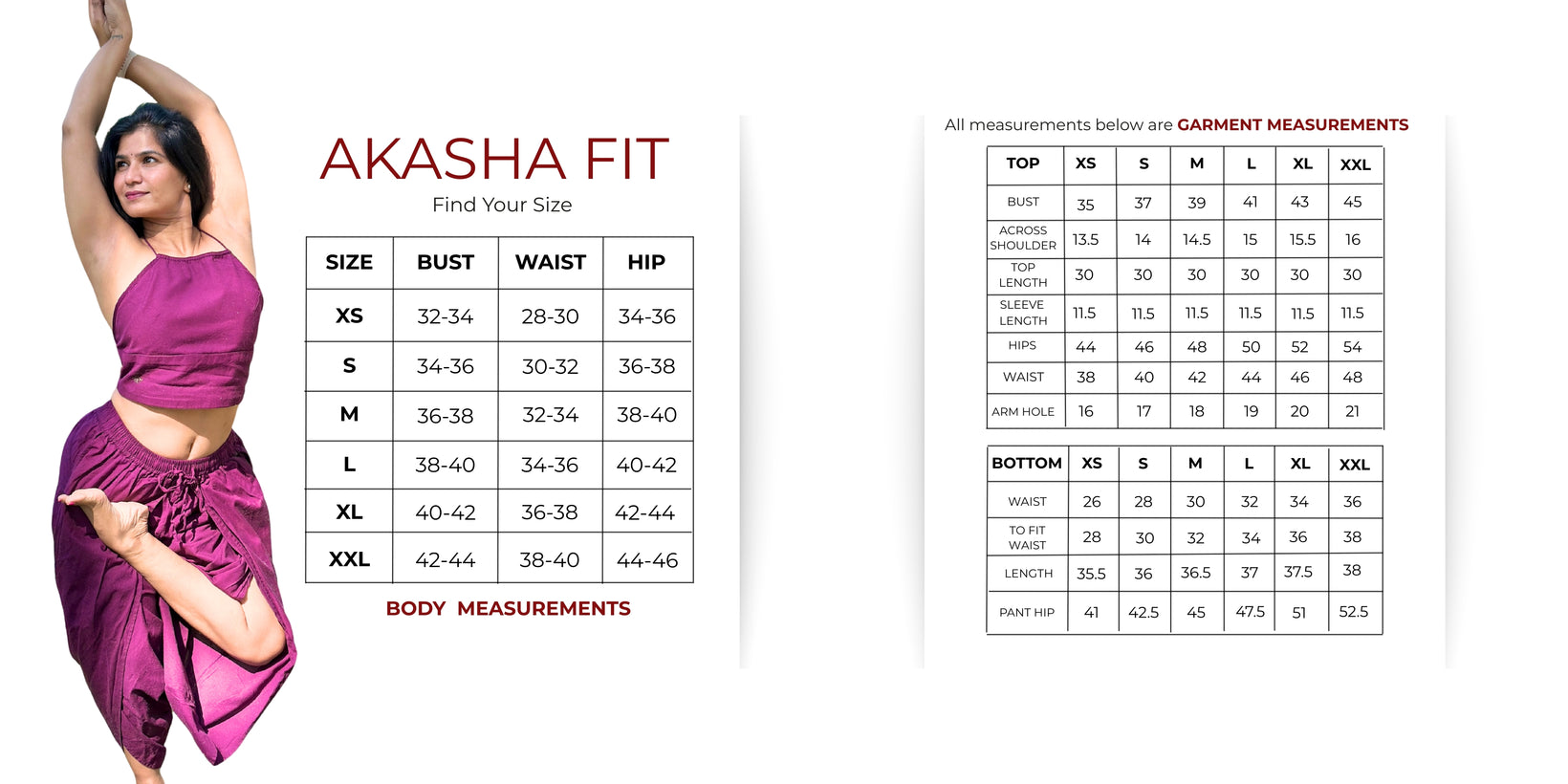 AKASHA FIT

Find Your Size

| SIZE | BUST | WAIST | HIP |
|---|---|---|---|
| XS | 32-34 | 28-30 | 34-36 |
| S | 34-36 | 30-32 | 36-38 |
| M | 36-38 | 32-34 | 38-40 |
| L | 38-40 | 34-36 | 40-42 |
| XL | 40-42 | 36-38 | 42-44 |
| XXL | 42-44 | 38-40 | 44-46 |

BODY MEASUREMENTS

All measurements below are GARMENT MEASUREMENTS

| TOP | XS | S | M | L | XL | XXL |
|---|---|---|---|---|---|---|
| BUST | 35 | 37 | 39 | 41 | 43 | 45 |
| ACROSS SHOULDER | 13.5 | 14 | 14.5 | 15 | 15.5 | 16 |
| TOP LENGTH | 30 | 30 | 30 | 30 | 30 | 30 |
| SLEEVE LENGTH | 11.5 | 11.5 | 11.5 | 11.5 | 11.5 | 11.5 |
| HIPS | 44 | 46 | 48 | 50 | 52 | 54 |
| WAIST | 38 | 40 | 42 | 44 | 46 | 48 |
| ARM HOLE | 16 | 17 | 18 | 19 | 20 | 21 |

| BOTTOM | XS | S | M | L | XL | XXL |
|---|---|---|---|---|---|---|
| WAIST | 26 | 28 | 30 | 32 | 34 | 36 |
| TO FIT WAIST | 28 | 30 | 32 | 34 | 36 | 38 |
| LENGTH | 35.5 | 36 | 36.5 | 37 | 37.5 | 38 |
| PANT HIP | 41 | 42.5 | 45 | 47.5 | 51 | 52.5 |